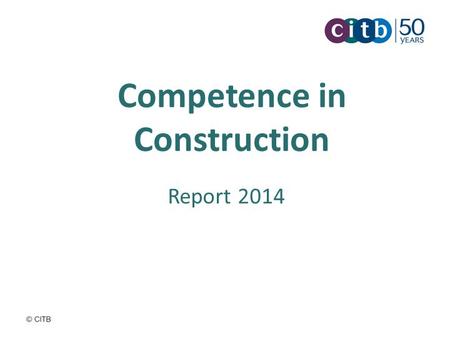 citb 50 YEARS

Competence in Construction

Report 2014

© CITB